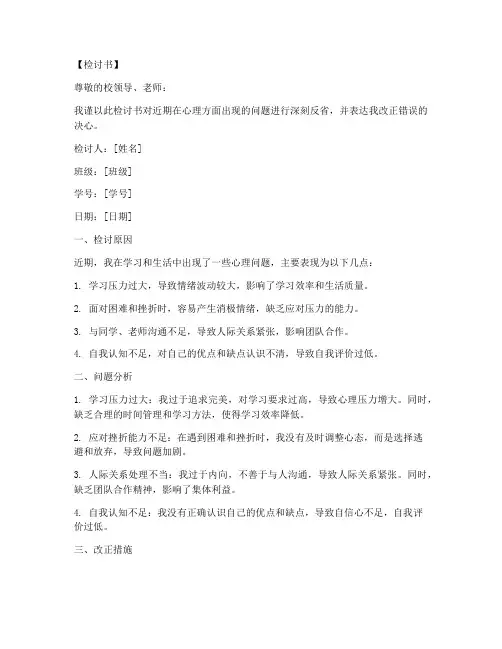 【检讨书】

尊敬的校领导、老师：

我谨以此检讨书对近期在心理方面出现的问题进行深刻反省，并表达我改正错误的决心。

检讨人：[姓名]

班级：[班级]

学号：[学号]

日期：[日期]

一、检讨原因

近期，我在学习和生活中出现了一些心理问题，主要表现为以下几点：

1. 学习压力过大，导致情绪波动较大，影响了学习效率和生活质量。

2. 面对困难和挫折时，容易产生消极情绪，缺乏应对压力的能力。

3. 与同学、老师沟通不足，导致人际关系紧张，影响团队合作。

4. 自我认知不足，对自己的优点和缺点认识不清，导致自我评价过低。

二、问题分析

1. 学习压力过大：我过于追求完美，对学习要求过高，导致心理压力增大。同时，缺乏合理的时间管理和学习方法，使得学习效率降低。

2. 应对挫折能力不足：在遇到困难和挫折时，我没有及时调整心态，而是选择逃避和放弃，导致问题加剧。

3. 人际关系处理不当：我过于内向，不善于与人沟通，导致人际关系紧张。同时，缺乏团队合作精神，影响了集体利益。

4. 自我认知不足：我没有正确认识自己的优点和缺点，导致自信心不足，自我评价过低。

三、改正措施